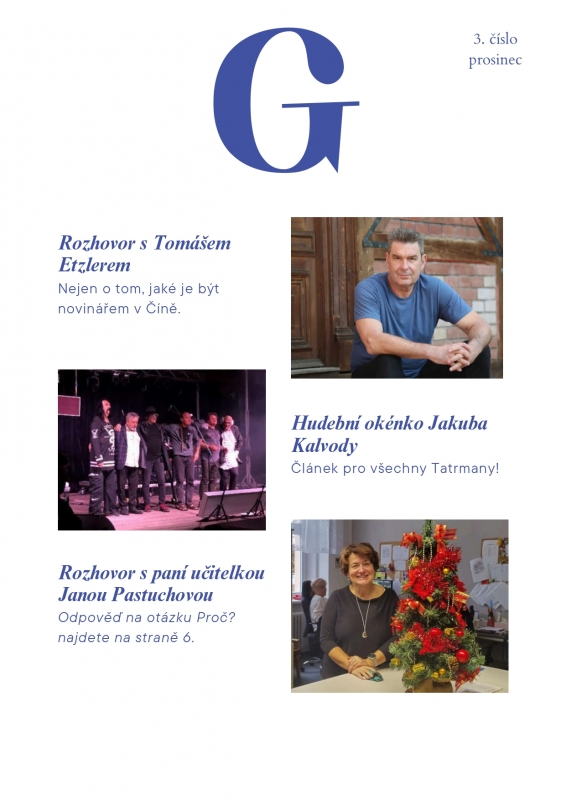 G

3. číslo
prosinec

Rozhovor s Tomášem Etzlerem
Nejen o tom, jaké je být novinářem v Číně.

Hudební okénko Jakuba Kalvody
Článek pro všechny Tatrmany!

Rozhovor s paní učitelkou Janou Pastuchovou
Odpověď na otázku Proč? najdete na straně 6.